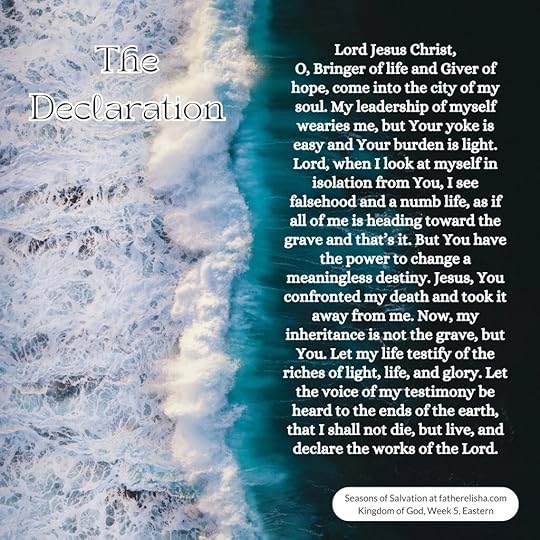 The Declaration

Lord Jesus Christ,
O, Bringer of life and Giver of hope, come into the city of my soul. My leadership of myself wearies me, but Your yoke is easy and Your burden is light. Lord, when I look at myself in isolation from You, I see falsehood and a numb life, as if all of me is heading toward the grave and that's it. But You have the power to change a meaningless destiny. Jesus, You confronted my death and took it away from me. Now, my inheritance is not the grave, but You. Let my life testify of the riches of light, life, and glory. Let the voice of my testimony be heard to the ends of the earth, that I shall not die, but live, and declare the works of the Lord.

Seasons of Salvation at fatherelisha.com
Kingdom of God, Week 5, Eastern